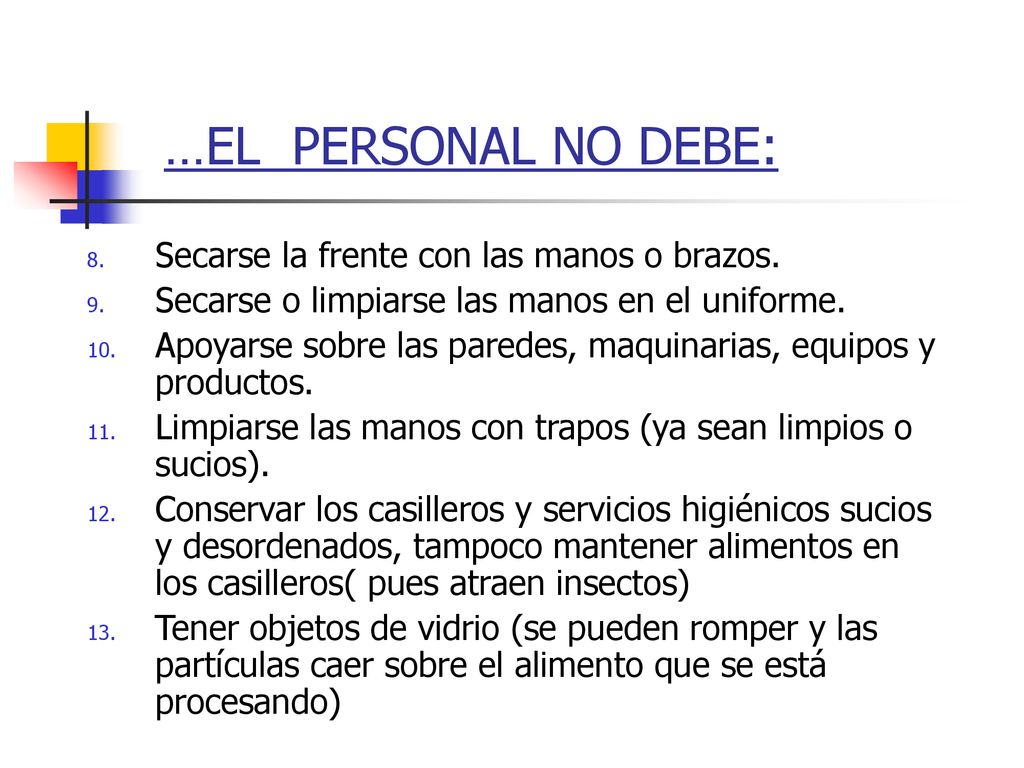 …EL  PERSONAL NO DEBE:

8. Secarse la frente con las manos o brazos.
9. Secarse o limpiarse las manos en el uniforme.
10. Apoyarse sobre las paredes, maquinarias, equipos y productos.
11. Limpiarse las manos con trapos (ya sean limpios o sucios).
12. Conservar los casilleros y servicios higiénicos sucios y desordenados, tampoco mantener alimentos en los casilleros( pues atraen insectos)
13. Tener objetos de vidrio (se pueden romper y las partículas caer sobre el alimento que se está procesando)